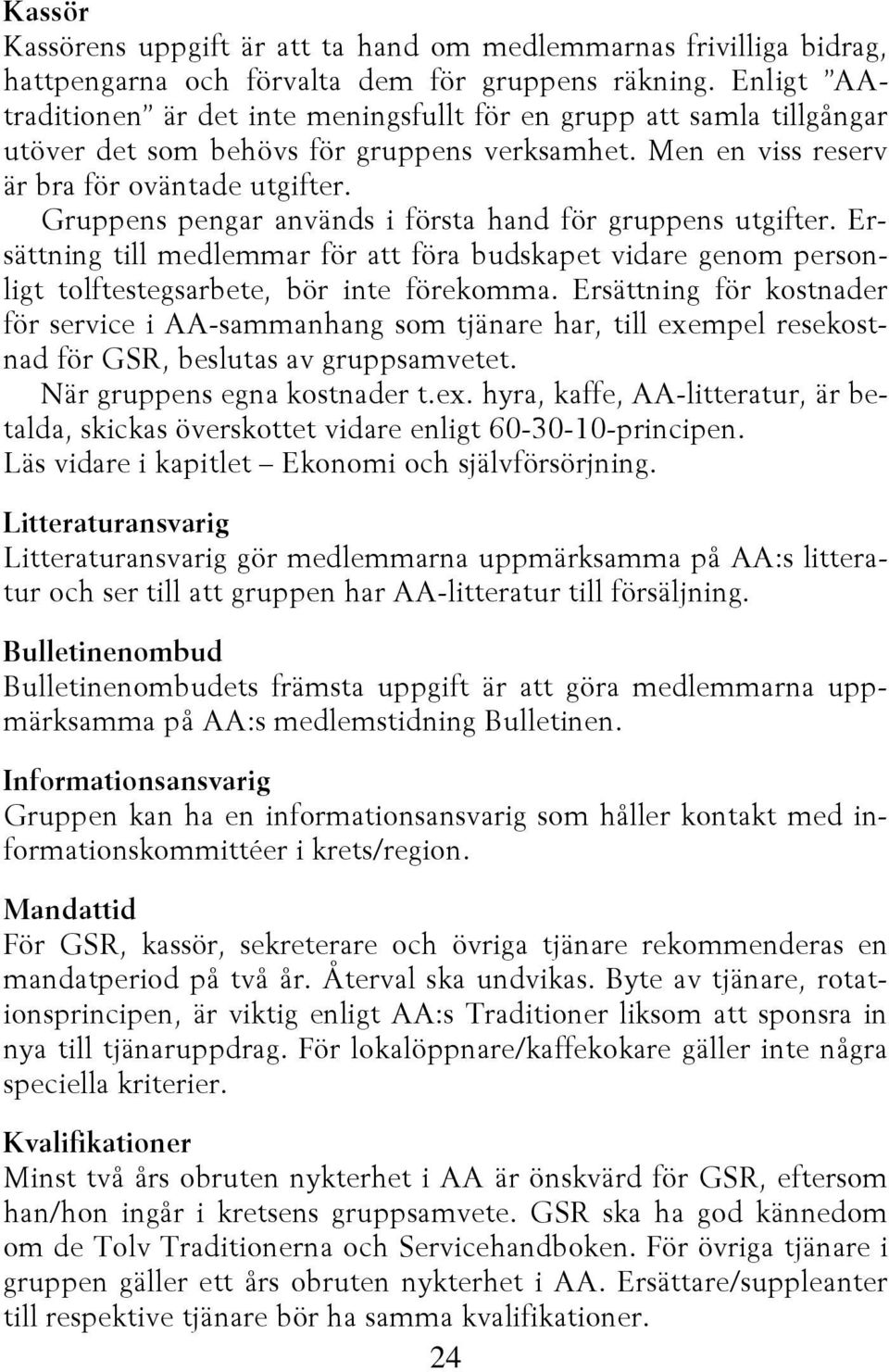 Kassör
Kassörens uppgift är att ta hand om medlemmarnas frivilliga bidrag, hattpengarna och förvalta dem för gruppens räkning. Enligt ”AA-traditionen” är det inte meningsfullt för en grupp att samla tillgångar utöver det som behövs för gruppens verksamhet. Men en viss reserv är bra för oväntade utgifter.

Gruppens pengar används i första hand för gruppens utgifter. Ersättning till medlemmar för att föra budskapet vidare genom personligt tolftestegsarbete, bör inte förekomma. Ersättning för kostnader för service i AA-sammanhang som tjänare har, till exempel resekostnad för GSR, beslutas av gruppsamvetet.

När gruppens egna kostnader t.ex. hyra, kaffe, AA-litteratur, är betalda, skickas överskottet vidare enligt 60-30-10-principen.
Läs vidare i kapitlet – Ekonomi och självförsörjning.

Litteraturansvarig
Litteraturansvarig gör medlemmarna uppmärksamma på AA:s litteratur och ser till att gruppen har AA-litteratur till försäljning.

Bulletinenombud
Bulletinenombudets främsta uppgift är att göra medlemmarna uppmärksamma på AA:s medlemstidning Bulletinen.

Informationsansvarig
Gruppen kan ha en informationsansvarig som håller kontakt med informationskommittéer i krets/region.

Mandattid
För GSR, kassör, sekreterare och övriga tjänare rekommenderas en mandatperiod på två år. Återval ska undvikas. Byte av tjänare, rotationsprincipen, är viktig enligt AA:s Traditioner liksom att sponsra in nya till tjänaruppdrag. För lokalöppnare/kaffekokare gäller inte några speciella kriterier.

Kvalifikationer
Minst två års obruten nykterhet i AA är önskvärd för GSR, eftersom han/hon ingår i kretsens gruppsamvete. GSR ska ha god kännedom om de Tolv Traditionerna och Servicehandboken. För övriga tjänare i gruppen gäller ett års obruten nykterhet i AA. Ersättare/suppleanter till respektive tjänare bör ha samma kvalifikationer.

24